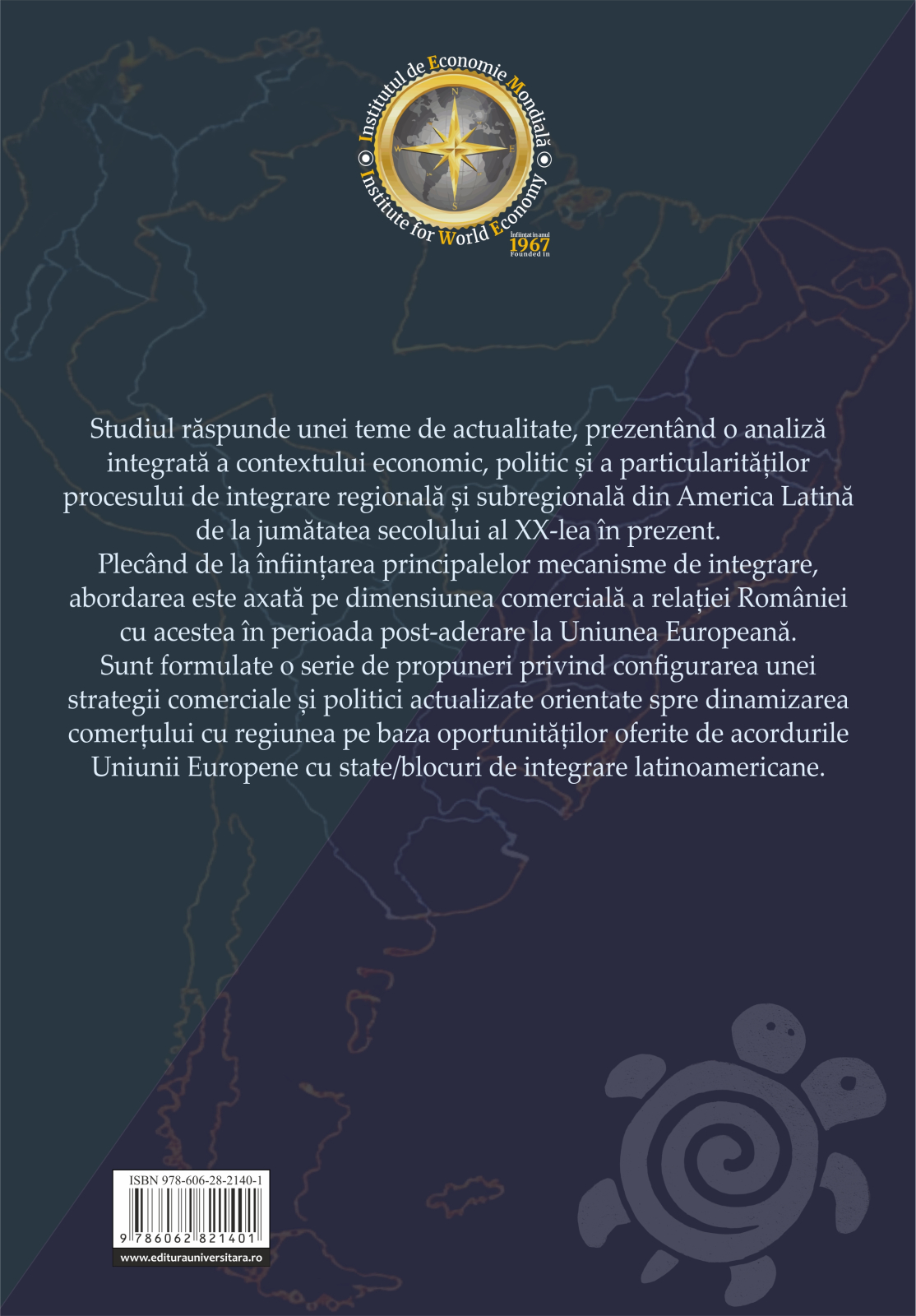 Institutul de Economie Mondială
Institute for World Economy
N
E
S
W
Înființat în anul
1967
Founded in

Studiul răspunde unei teme de actualitate, prezentând o analiză integrată a contextului economic, politic și a particularităților procesului de integrare regională și subregională din America Latină de la jumătatea secolului al XX-lea în prezent.
Plecând de la înființarea principalelor mecanisme de integrare, abordarea este axată pe dimensiunea comercială a relației României cu acestea în perioada post-aderare la Uniunea Europeană.
Sunt formulate o serie de propuneri privind configurarea unei strategii comerciale și politici actualizate orientate spre dinamizarea comerțului cu regiunea pe baza oportunităților oferite de acordurile Uniunii Europene cu state/blocuri de integrare latinoamericane.

ISBN 978-606-28-2140-1
9 786062 821401
www.editurauniversitara.ro